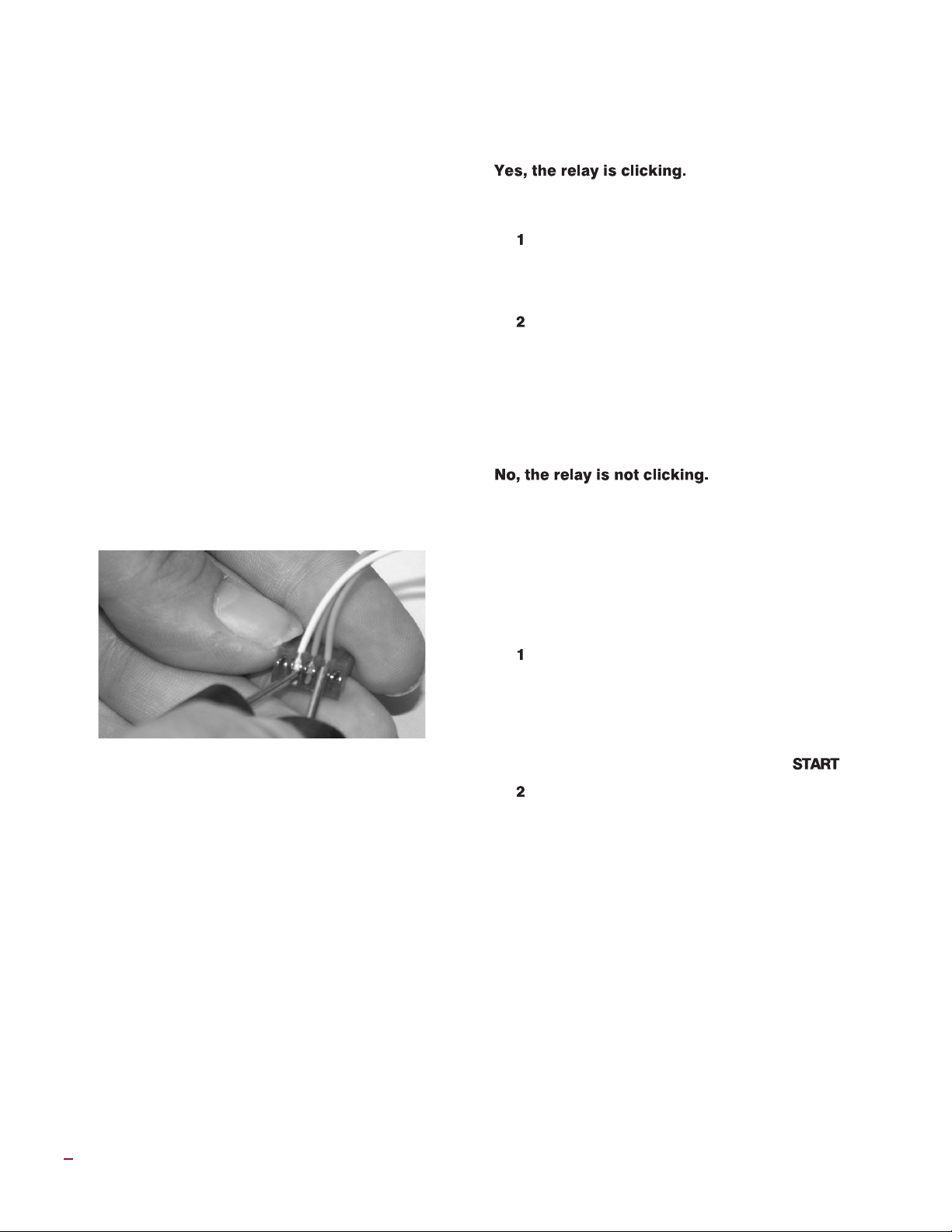 Yes, the relay is clicking.

1

2

No, the relay is not clicking.

1

START

2